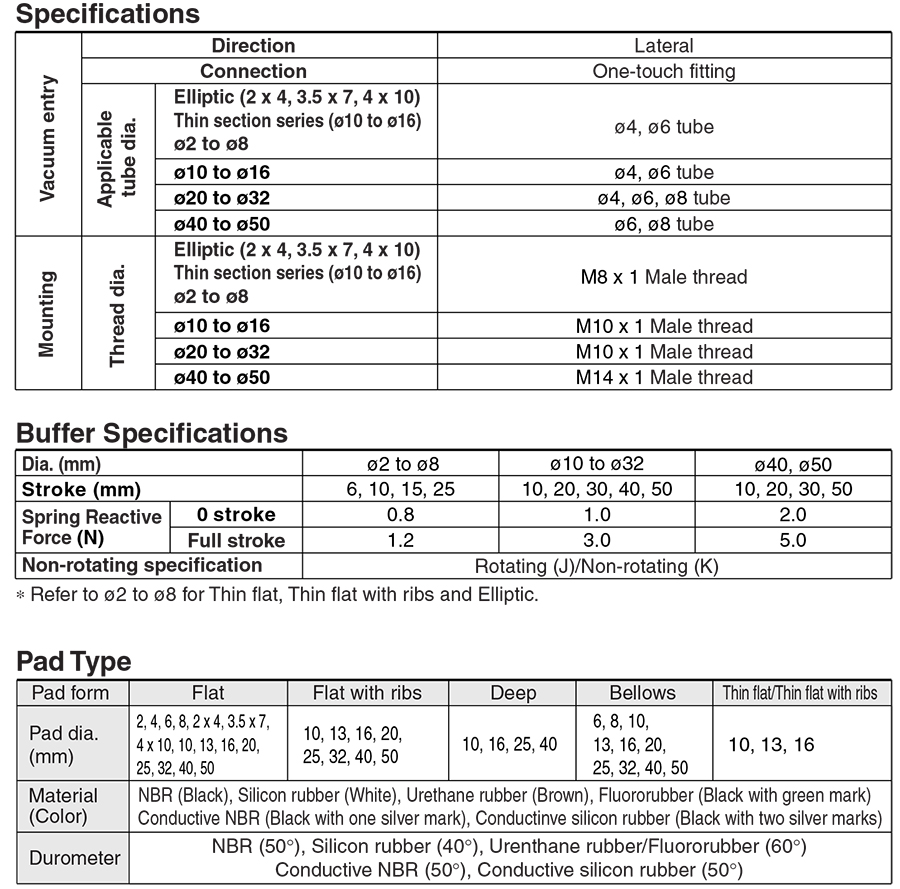 Specifications

| | | Direction | Lateral |
|---|---|---|---|
| | | Connection | One-touch fitting |
| Vacuum entry | Applicable tube dia. | Elliptic (2 x 4, 3.5 x 7, 4 x 10) Thin section series (ø10 to ø16) ø2 to ø8 | ø4, ø6 tube |
| | | ø10 to ø16 | ø4, ø6 tube |
| | | ø20 to ø32 | ø4, ø6, ø8 tube |
| | | ø40 to ø50 | ø6, ø8 tube |
| Mounting | Thread dia. | Elliptic (2 x 4, 3.5 x 7, 4 x 10) Thin section series (ø10 to ø16) ø2 to ø8 | M8 x 1 Male thread |
| | | ø10 to ø16 | M10 x 1 Male thread |
| | | ø20 to ø32 | M10 x 1 Male thread |
| | | ø40 to ø50 | M14 x 1 Male thread |

Buffer Specifications

| Dia. (mm) | | ø2 to ø8 | ø10 to ø32 | ø40, ø50 |
|---|---|---|---|---|
| Stroke (mm) | | 6, 10, 15, 25 | 10, 20, 30, 40, 50 | 10, 20, 30, 50 |
| Spring Reactive Force (N) | 0 stroke | 0.8 | 1.0 | 2.0 |
| | Full stroke | 1.2 | 3.0 | 5.0 |
| Non-rotating specification | | Rotating (J)/Non-rotating (K) | | |

∗ Refer to ø2 to ø8 for Thin flat, Thin flat with ribs and Elliptic.

Pad Type

| Pad form | Flat | Flat with ribs | Deep | Bellows | Thin flat/Thin flat with ribs |
|---|---|---|---|---|---|
| Pad dia. (mm) | 2, 4, 6, 8, 2 x 4, 3.5 x 7, 4 x 10, 10, 13, 16, 20, 25, 32, 40, 50 | 10, 13, 16, 20, 25, 32, 40, 50 | 10, 16, 25, 40 | 6, 8, 10, 13, 16, 20, 25, 32, 40, 50 | 10, 13, 16 |
| Material (Color) | NBR (Black), Silicon rubber (White), Urethane rubber (Brown), Fluororubber (Black with green mark) Conductive NBR (Black with one silver mark), Conductinve silicon rubber (Black with two silver marks) | | | | |
| Durometer | NBR (50°), Silicon rubber (40°), Urenthane rubber/Fluororubber (60°) Conductive NBR (50°), Conductive silicon rubber (50°) | | | | |